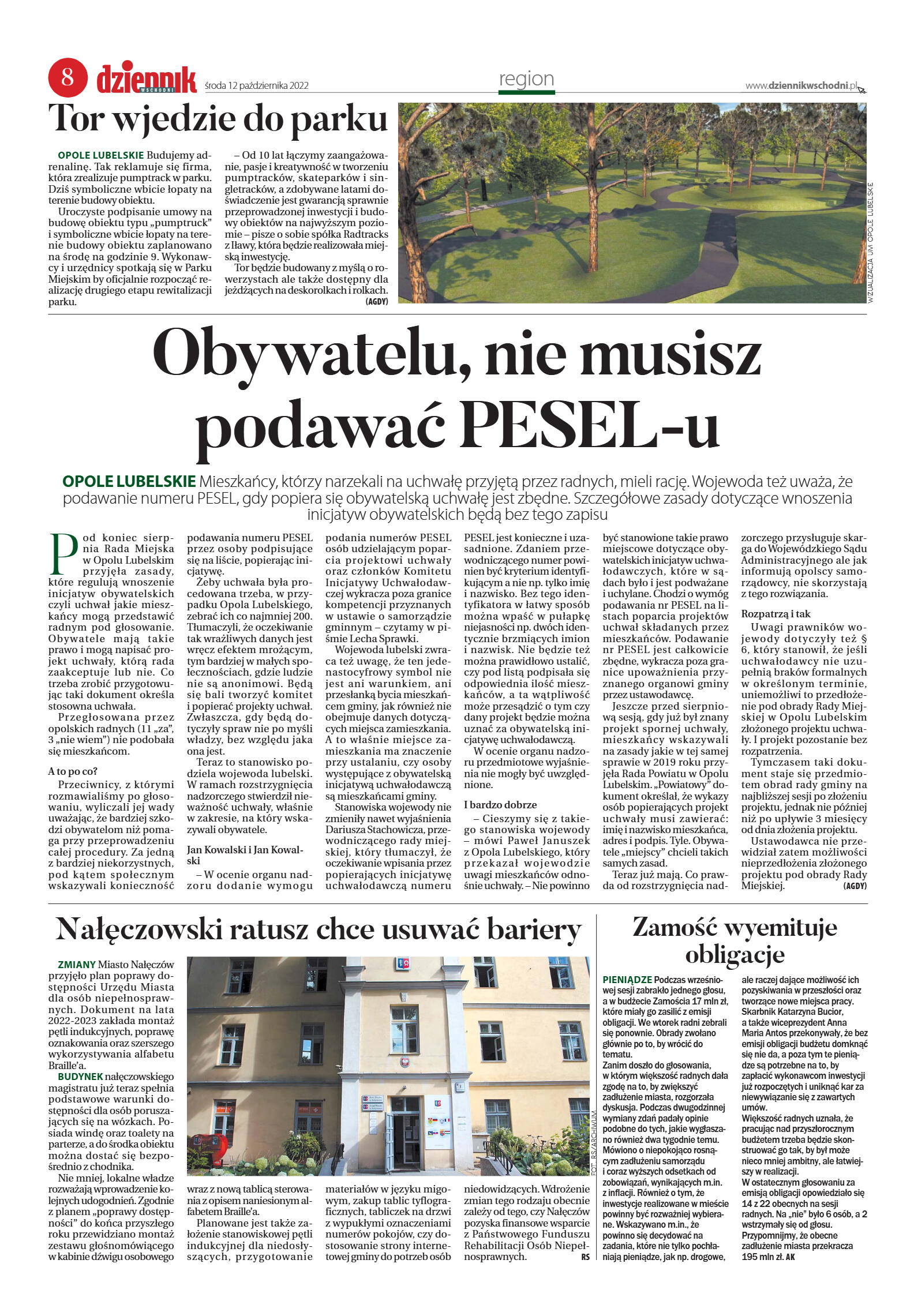 8 dziennik WSCHODNI środa 12 października 2022

region

www.dziennikwschodni.pl

Tor wjedzie do parku

OPOLE LUBELSKIE Budujemy adrenalinę. Tak reklamuje się firma, która zrealizuje pumptrack w parku. Dziś symboliczne wbicie łopaty na terenie budowy obiektu.

Uroczyste podpisanie umowy na budowę obiektu typu „pumptruck" i symboliczne wbicie łopaty na terenie budowy obiektu zaplanowano na środę na godzinie 9. Wykonawcy i urzędnicy spotkają się w Parku Miejskim by oficjalnie rozpocząć realizację drugiego etapu rewitalizacji parku.

– Od 10 lat łączymy zaangażowanie, pasje i kreatywność w tworzeniu pumptracków, skateparków i singletracków, a zdobywane latami doświadczenie jest gwarancją sprawnie przeprowadzonej inwestycji i budowy obiektów na najwyższym poziomie – pisze o sobie spółka Radtracks z Iławy, która będzie realizowała miejską inwestycję.

Tor będzie budowany z myślą o rowerzystach ale także dostępny dla jeżdżących na deskorolkach i rolkach. (AGDY)

WIZUALIZACJA UM OPOLE LUBELSKIE

Obywatelu, nie musisz podawać PESEL-u

OPOLE LUBELSKIE Mieszkańcy, którzy narzekali na uchwałę przyjętą przez radnych, mieli rację. Wojewoda też uważa, że podawanie numeru PESEL, gdy popiera się obywatelską uchwałę jest zbędne. Szczegółowe zasady dotyczące wnoszenia inicjatyw obywatelskich będą bez tego zapisu

Pod koniec sierpnia Rada Miejska w Opolu Lubelskim przyjęła zasady, które regulują wnoszenie inicjatyw obywatelskich czyli uchwał jakie mieszkańcy mogą przedstawić radnym pod głosowanie. Obywatele mają takie prawo i mogą napisać projekt uchwały, którą rada zaakceptuje lub nie. Co trzeba zrobić przygotowując taki dokument określa stosowna uchwała.

Przegłosowana przez opolskich radnych (11 „za", 3 „nie wiem") nie podobała się mieszkańcom.

A to po co?

Przeciwnicy, z którymi rozmawialiśmy po głosowaniu, wyliczali jej wady uważając, że bardziej szkodzi obywatelom niż pomaga przy przeprowadzeniu całej procedury. Za jedną z bardziej niekorzystnych, pod kątem społecznym wskazywali konieczność podawania numeru PESEL przez osoby podpisujące się na liście, popierając inicjatywę.

Żeby uchwała była procedowana trzeba, w przypadku Opola Lubelskiego, zebrać ich co najmniej 200. Tłumaczyli, że oczekiwanie tak wrażliwych danych jest wręcz efektem mrożącym, tym bardziej w małych społecznościach, gdzie ludzie nie są anonimowi. Będą się bali tworzyć komitet i popierać projekty uchwał. Zwłaszcza, gdy będą dotyczyły spraw nie po myśli władzy, bez względu jaka ona jest.

Teraz to stanowisko podziela wojewoda lubelski. W ramach rozstrzygnięcia nadzorczego stwierdził nieważność uchwały, właśnie w zakresie, na który wskazywali obywatele.

Jan Kowalski i Jan Kowalski

– W ocenie organu nadzoru dodanie wymogu podania numerów PESEL osób udzielającym poparcia projektowi uchwały oraz członków Komitetu Inicjatywy Uchwałodawczej wykracza poza granice kompetencji przyznanych w ustawie o samorządzie gminnym – czytamy w piśmie Lecha Sprawki.

Wojewoda lubelski zwraca też uwagę, że ten jedenastocyfrowy symbol nie jest ani warunkiem, ani przesłanką bycia mieszkańcem gminy, jak również nie obejmuje danych dotyczących miejsca zamieszkania. A to właśnie miejsce zamieszkania ma znaczenie przy ustalaniu, czy osoby występujące z obywatelską inicjatywą uchwałodawczą są mieszkańcami gminy.

Stanowiska wojewody nie zmieniły nawet wyjaśnienia Dariusza Stachowicza, przewodniczącego rady miejskiej, który tłumaczył, że oczekiwanie wpisania przez popierających inicjatywę uchwałodawczą numeru PESEL jest konieczne i uzasadnione. Zdaniem przewodniczącego numer powinien być kryterium identyfikującym a nie np. tylko imię i nazwisko. Bez tego identyfikatora w łatwy sposób można wpaść w pułapkę niejasności np. dwóch identycznie brzmiących imion i nazwisk. Nie będzie też można prawidłowo ustalić, czy pod listą podpisała się odpowiednia ilość mieszkańców, a ta wątpliwość może przesądzić o tym czy dany projekt będzie można uznać za obywatelską inicjatywę uchwałodawczą.

W ocenie organu nadzoru przedmiotowe wyjaśnienia nie mogły być uwzględnione.

I bardzo dobrze

– Cieszymy się z takiego stanowiska wojewody – mówi Paweł Januszek z Opola Lubelskiego, który przekazał wojewodzie uwagi mieszkańców odnośnie uchwały. – Nie powinno być stanowione takie prawo miejscowe dotyczące obywatelskich inicjatyw uchwałodawczych, które w sądach było i jest podważane i uchylane. Chodzi o wymóg podawania nr PESEL na listach poparcia projektów uchwał składanych przez mieszkańców. Podawanie nr PESEL jest całkowicie zbędne, wykracza poza granice upoważnienia przyznanego organowi gminy przez ustawodawcę.

Jeszcze przed sierpniową sesją, gdy już był znany projekt spornej uchwały, mieszkańcy wskazywali na zasady jakie w tej samej sprawie w 2019 roku przyjęła Rada Powiatu w Opolu Lubelskim. „Powiatowy" dokument określał, że wykazy osób popierających projekt uchwały musi zawierać: imię i nazwisko mieszkańca, adres i podpis. Tyle. Obywatele „miejscy" chcieli takich samych zasad.

Teraz już mają. Co prawda od rozstrzygnięcia nadzorczego przysługuje skarga do Wojewódzkiego Sądu Administracyjnego ale jak informują opolscy samorządowcy, nie skorzystają z tego rozwiązania.

Rozpatrzą i tak

Uwagi prawników wojewody dotyczyły też § 6, który stanowił, że jeśli uchwałodawcy nie uzupełnią braków formalnych w określonym terminie, uniemożliwi to przedłożenie pod obrady Rady Miejskiej w Opolu Lubelskim złożonego projektu uchwały. I projekt pozostanie bez rozpatrzenia.

Tymczasem taki dokument staje się przedmiotem obrad rady gminy na najbliższej sesji po złożeniu projektu, jednak nie później niż po upływie 3 miesięcy od dnia złożenia projektu.

Ustawodawca nie przewidział zatem możliwości nieprzedłożenia złożonego projektu pod obrady Rady Miejskiej. (AGDY)

Nałęczowski ratusz chce usuwać bariery

ZMIANY Miasto Nałęczów przyjęło plan poprawy dostępności Urzędu Miasta dla osób niepełnosprawnych. Dokument na lata 2022-2023 zakłada montaż pętli indukcyjnych, poprawę oznakowania oraz szerszego wykorzystywania alfabetu Braille'a.

BUDYNEK nałęczowskiego magistratu już teraz spełnia podstawowe warunki dostępności dla osób poruszających się na wózkach. Posiada windę oraz toalety na parterze, a do środka obiektu można dostać się bezpośrednio z chodnika.

Nie mniej, lokalne władze rozważają wprowadzenie kolejnych udogodnień. Zgodnie z planem „poprawy dostępności" do końca przyszłego roku przewidziano montaż zestawu głośnomówiącego w kabinie dźwigu osobowego wraz z nową tablicą sterowania z opisem naniesionym alfabetem Braille'a.

Planowane jest także założenie stanowiskowej pętli indukcyjnej dla niedosłyszących, przygotowanie materiałów w języku migowym, zakup tablic tyflograficznych, tabliczek na drzwi z wypukłymi oznaczeniami numerów pokojów, czy dostosowanie strony internetowej gminy do potrzeb osób niedowidzących. Wdrożenie zmian tego rodzaju obecnie zależy od tego, czy Nałęczów pozyska finansowe wsparcie z Państwowego Funduszu Rehabilitacji Osób Niepełnosprawnych. RS

FOT. RS/ARCHIWUM

Zamość wyemituje obligacje

PIENIĄDZE Podczas wrześniowej sesji zabrakło jednego głosu, a w budżecie Zamościa 17 mln zł, które miały go zasilić z emisji obligacji. We wtorek radni zebrali się ponownie. Obrady zwołano głównie po to, by wrócić do tematu.

Zanim doszło do głosowania, w którym większość radnych dała zgodę na to, by zwiększyć zadłużenie miasta, rozgorzała dyskusja. Podczas dwugodzinnej wymiany zdań padały opinie podobne do tych, jakie wygłaszano również dwa tygodnie temu. Mówiono o niepokojąco rosnącym zadłużeniu samorządu i coraz wyższych odsetkach od zobowiązań, wynikających m.in. z inflacji. Również o tym, że inwestycje realizowane w mieście powinny być rozważniej wybierane. Wskazywano m.in., że powinno się decydować na zadania, które nie tylko pochłaniają pieniądze, jak np. drogowe, ale raczej dające możliwość ich pozyskiwania w przeszłości oraz tworzące nowe miejsca pracy.

Skarbnik Katarzyna Bucior, a także wiceprezydent Anna Maria Antos przekonywały, że bez emisji obligacji budżetu domknąć się nie da, a poza tym te pieniądze są potrzebne na to, by zapłacić wykonawcom inwestycji już rozpoczętych i uniknąć kar za niewywiązanie się z zawartych umów.

Większość radnych uznała, że pracując nad przyszłorocznym budżetem trzeba będzie skonstruować go tak, by był może nieco mniej ambitny, ale łatwiejszy w realizacji.

W ostatecznym głosowaniu za emisją obligacji opowiedziało się 14 z 22 obecnych na sesji radnych. Na „nie" było 6 osób, a 2 wstrzymały się od głosu.

Przypomnijmy, że obecne zadłużenie miasta przekracza 195 mln zł. AK